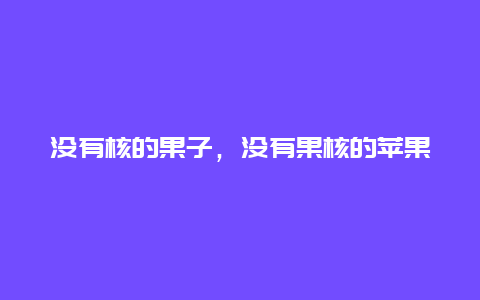 没有核的果子，没有果核的苹果